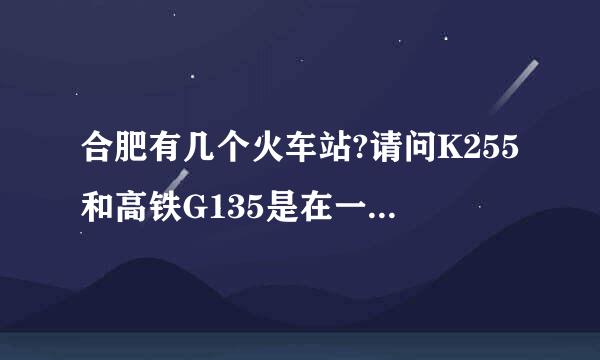 合肥有几个火车站?请问K255和高铁G135是在一...